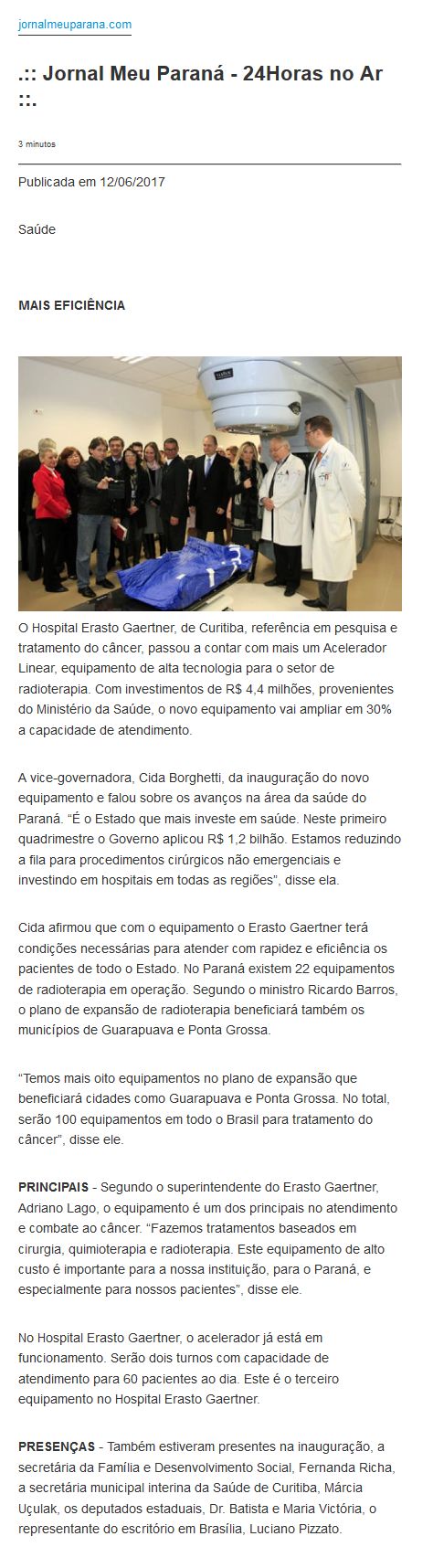 jornalmeuparana.com

.:: Jornal Meu Paraná - 24Horas no Ar ::.

3 minutos

Publicada em 12/06/2017

Saúde

MAIS EFICIÊNCIA

O Hospital Erasto Gaertner, de Curitiba, referência em pesquisa e tratamento do câncer, passou a contar com mais um Acelerador Linear, equipamento de alta tecnologia para o setor de radioterapia. Com investimentos de R$ 4,4 milhões, provenientes do Ministério da Saúde, o novo equipamento vai ampliar em 30% a capacidade de atendimento.

A vice-governadora, Cida Borghetti, da inauguração do novo equipamento e falou sobre os avanços na área da saúde do Paraná. “É o Estado que mais investe em saúde. Neste primeiro quadrimestre o Governo aplicou R$ 1,2 bilhão. Estamos reduzindo a fila para procedimentos cirúrgicos não emergenciais e investindo em hospitais em todas as regiões”, disse ela.

Cida afirmou que com o equipamento o Erasto Gaertner terá condições necessárias para atender com rapidez e eficiência os pacientes de todo o Estado. No Paraná existem 22 equipamentos de radioterapia em operação. Segundo o ministro Ricardo Barros, o plano de expansão de radioterapia beneficiará também os municípios de Guarapuava e Ponta Grossa.

“Temos mais oito equipamentos no plano de expansão que beneficiará cidades como Guarapuava e Ponta Grossa. No total, serão 100 equipamentos em todo o Brasil para tratamento do câncer”, disse ele.

PRINCIPAIS - Segundo o superintendente do Erasto Gaertner, Adriano Lago, o equipamento é um dos principais no atendimento e combate ao câncer. “Fazemos tratamentos baseados em cirurgia, quimioterapia e radioterapia. Este equipamento de alto custo é importante para a nossa instituição, para o Paraná, e especialmente para nossos pacientes”, disse ele.

No Hospital Erasto Gaertner, o acelerador já está em funcionamento. Serão dois turnos com capacidade de atendimento para 60 pacientes ao dia. Este é o terceiro equipamento no Hospital Erasto Gaertner.

PRESENÇAS - Também estiveram presentes na inauguração, a secretária da Família e Desenvolvimento Social, Fernanda Richa, a secretária municipal interina da Saúde de Curitiba, Márcia Uçulak, os deputados estaduais, Dr. Batista e Maria Victória, o representante do escritório em Brasília, Luciano Pizzato.